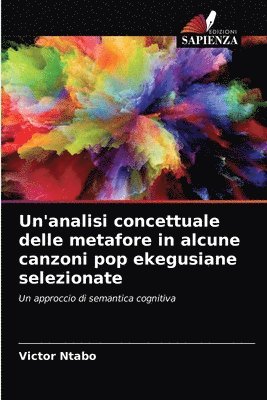 EDIZIONI
SAPIENZA

Un'analisi concettuale delle metafore in alcune canzoni pop ekegusiane selezionate

Un approccio di semantica cognitiva

Victor Ntabo